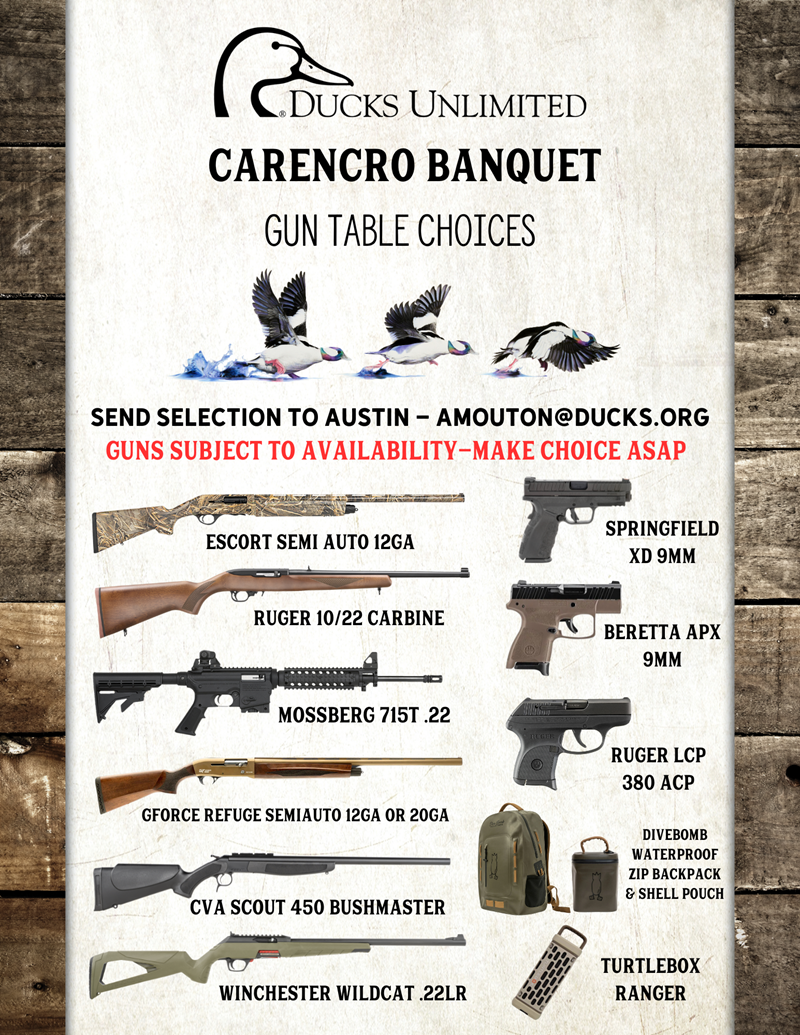 DUCKS UNLIMITED

CARENCRO BANQUET

GUN TABLE CHOICES

SEND SELECTION TO AUSTIN – AMOUTON@DUCKS.ORG

GUNS SUBJECT TO AVAILABILITY–MAKE CHOICE ASAP

ESCORT SEMI AUTO 12GA

RUGER 10/22 CARBINE

MOSSBERG 715T .22

GFORCE REFUGE SEMIAUTO 12GA OR 20GA

CVA SCOUT 450 BUSHMASTER

WINCHESTER WILDCAT .22LR

SPRINGFIELD XD 9MM

BERETTA APX 9MM

RUGER LCP 380 ACP

DIVEBOMB WATERPROOF ZIP BACKPACK & SHELL POUCH

TURTLEBOX RANGER